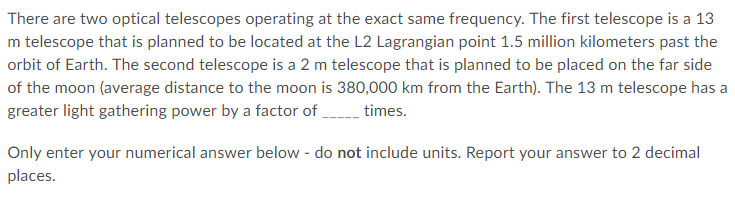 There are two optical telescopes operating at the exact same frequency. The first telescope is a 13 m telescope that is planned to be located at the L2 Lagrangian point 1.5 million kilometers past the orbit of Earth. The second telescope is a 2 m telescope that is planned to be placed on the far side of the moon (average distance to the moon is 380,000 km from the Earth). The 13 m telescope has a greater light gathering power by a factor of _____ times.

Only enter your numerical answer below - do not include units. Report your answer to 2 decimal places.